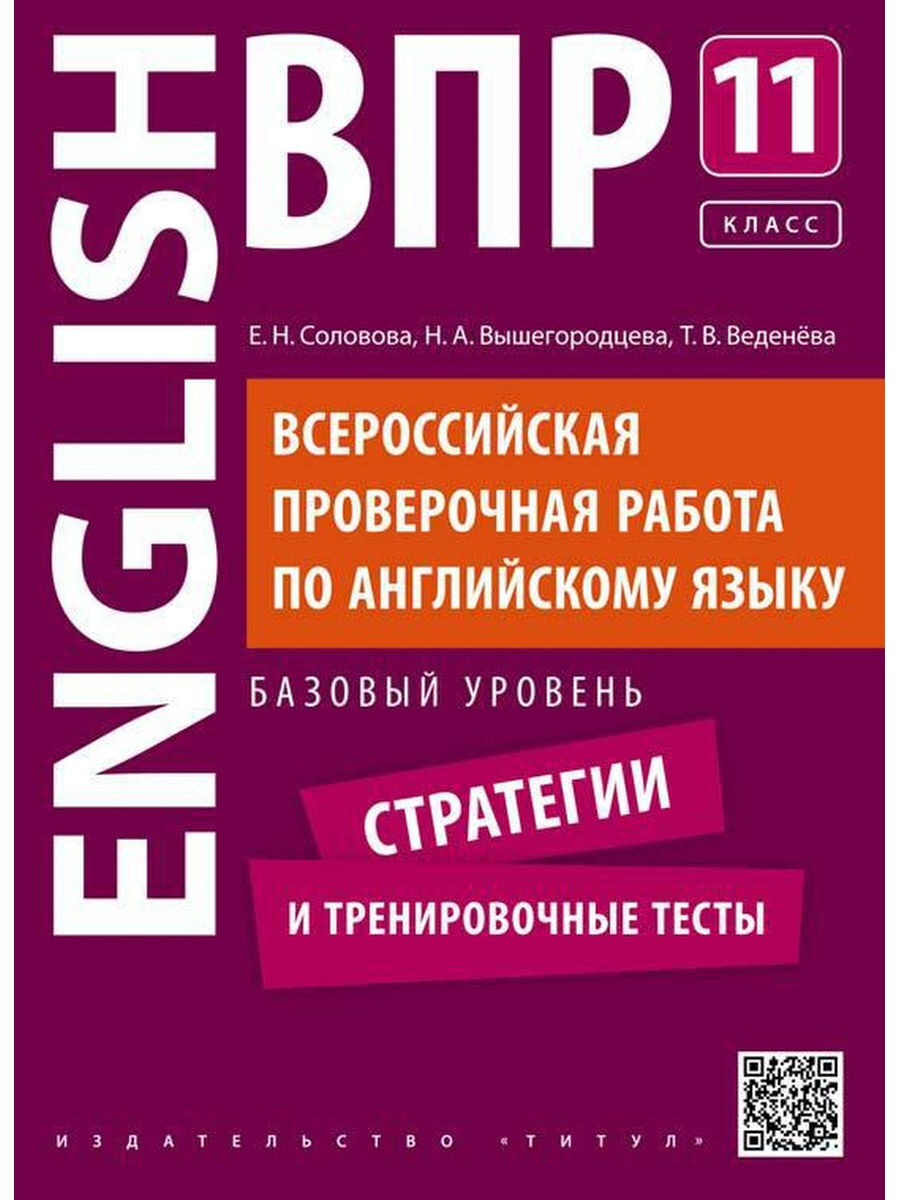 ENGLISH

ВПР

11

КЛАСС

Е. Н. Соловова, Н. А. Вышегородцева, Т. В. Веденёва

ВСЕРОССИЙСКАЯ ПРОВЕРОЧНАЯ РАБОТА ПО АНГЛИЙСКОМУ ЯЗЫКУ

БАЗОВЫЙ УРОВЕНЬ

СТРАТЕГИИ

И ТРЕНИРОВОЧНЫЕ ТЕСТЫ

ИЗДАТЕЛЬСТВО «ТИТУЛ»